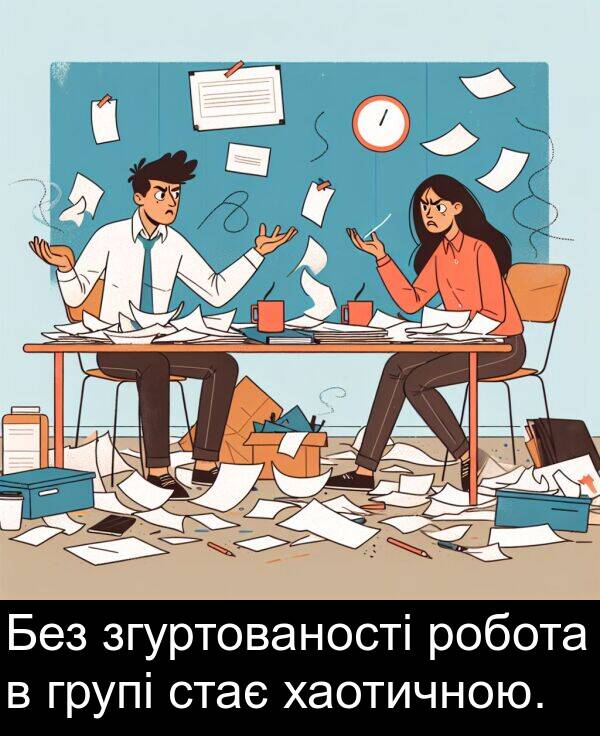 Без згуртованості робота в групі стає хаотичною.